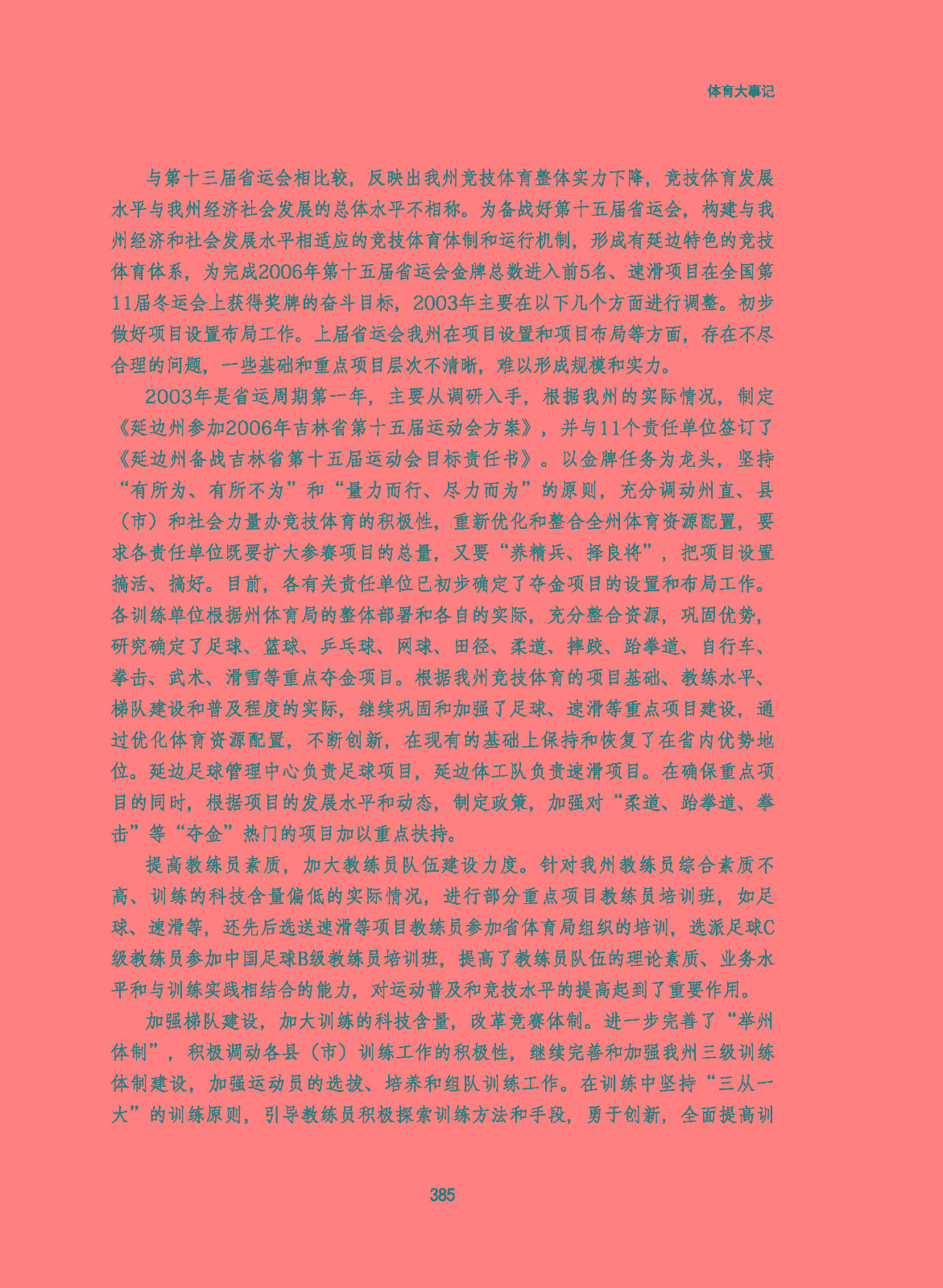 体育大事记

与第十三届省运会相比较，反映出我州竞技体育整体实力下降，竞技体育发展水平与我州经济社会发展的总体水平不相称。为备战好第十五届省运会，构建与我州经济和社会发展水平相适应的竞技体育体制和运行机制，形成有延边特色的竞技体育体系，为完成2006年第十五届省运会金牌总数进入前5名、速滑项目在全国第11届冬运会上获得奖牌的奋斗目标，2003年主要在以下几个方面进行调整。初步做好项目设置布局工作。上届省运会我州在项目设置和项目布局等方面，存在不尽合理的问题，一些基础和重点项目层次不清晰，难以形成规模和实力。

2003年是省运周期第一年，主要从调研入手，根据我州的实际情况，制定《延边州参加2006年吉林省第十五届运动会方案》，并与11个责任单位签订了《延边州备战吉林省第十五届运动会目标责任书》。以金牌任务为龙头，坚持“有所为、有所不为”和“量力而行、尽力而为”的原则，充分调动州直、县（市）和社会力量办竞技体育的积极性，重新优化和整合全州体育资源配置，要求各责任单位既要扩大参赛项目的总量，又要“养精兵、择良将”，把项目设置搞活、搞好。目前，各有关责任单位已初步确定了夺金项目的设置和布局工作。各训练单位根据州体育局的整体部署和各自的实际，充分整合资源，巩固优势，研究确定了足球、篮球、乒乓球、网球、田径、柔道、摔跤、跆拳道、自行车、拳击、武术、滑雪等重点夺金项目。根据我州竞技体育的项目基础、教练水平、梯队建设和普及程度的实际，继续巩固和加强了足球、速滑等重点项目建设，通过优化体育资源配置，不断创新，在现有的基础上保持和恢复了在省内优势地位。延边足球管理中心负责足球项目，延边体工队负责速滑项目。在确保重点项目的同时，根据项目的发展水平和动态，制定政策，加强对“柔道、跆拳道、拳击”等“夺金”热门的项目加以重点扶持。

提高教练员素质，加大教练员队伍建设力度。针对我州教练员综合素质不高、训练的科技含量偏低的实际情况，进行部分重点项目教练员培训班，如足球、速滑等，还先后选送速滑等项目教练员参加省体育局组织的培训，选派足球C级教练员参加中国足球B级教练员培训班，提高了教练员队伍的理论素质、业务水平和与训练实践相结合的能力，对运动普及和竞技水平的提高起到了重要作用。

加强梯队建设，加大训练的科技含量，改革竞赛体制。进一步完善了“举州体制”，积极调动各县（市）训练工作的积极性，继续完善和加强我州三级训练体制建设，加强运动员的选拔、培养和组队训练工作。在训练中坚持“三从一大”的训练原则，引导教练员积极探索训练方法和手段，勇于创新，全面提高训

385